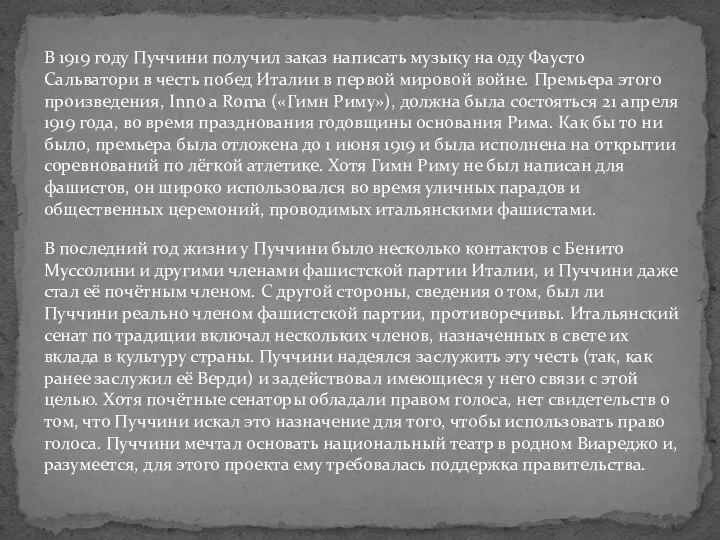 В 1919 году Пуччини получил заказ написать музыку на оду Фаусто Сальватори в честь побед Италии в первой мировой войне. Премьера этого произведения, Inno a Roma («Гимн Риму»), должна была состояться 21 апреля 1919 года, во время празднования годовщины основания Рима. Как бы то ни было, премьера была отложена до 1 июня 1919 и была исполнена на открытии соревнований по лёгкой атлетике. Хотя Гимн Риму не был написан для фашистов, он широко использовался во время уличных парадов и общественных церемоний, проводимых итальянскими фашистами.

В последний год жизни у Пуччини было несколько контактов с Бенито Муссолини и другими членами фашистской партии Италии, и Пуччини даже стал её почётным членом. С другой стороны, сведения о том, был ли Пуччини реально членом фашистской партии, противоречивы. Итальянский сенат по традиции включал нескольких членов, назначенных в свете их вклада в культуру страны. Пуччини надеялся заслужить эту честь (так, как ранее заслужил её Верди) и задействовал имеющиеся у него связи с этой целью. Хотя почётные сенаторы обладали правом голоса, нет свидетельств о том, что Пуччини искал это назначение для того, чтобы использовать право голоса. Пуччини мечтал основать национальный театр в родном Виареджо и, разумеется, для этого проекта ему требовалась поддержка правительства.